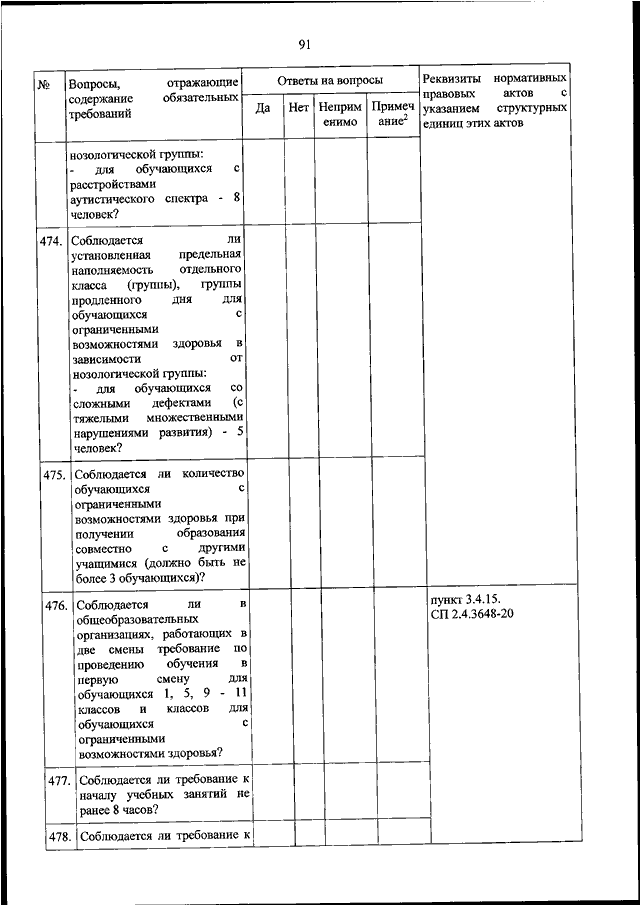 91

| № | Вопросы, отражающие содержание обязательных требований | Ответы на вопросы: Да | Нет | Неприменимо | Примечание$^2$ | Реквизиты нормативных правовых актов с указанием структурных единиц этих актов |
|---|---|---|---|---|---|---|
| | нозологической группы: - для обучающихся с расстройствами аутистического спектра - 8 человек? | | | | | |
| 474. | Соблюдается ли установленная предельная наполняемость отдельного класса (группы), группы продленного дня для обучающихся с ограниченными возможностями здоровья в зависимости от нозологической группы: - для обучающихся со сложными дефектами (с тяжелыми множественными нарушениями развития) - 5 человек? | | | | | |
| 475. | Соблюдается ли количество обучающихся с ограниченными возможностями здоровья при получении образования совместно с другими учащимися (должно быть не более 3 обучающихся)? | | | | | |
| 476. | Соблюдается ли в общеобразовательных организациях, работающих в две смены требование по проведению обучения в первую смену для обучающихся 1, 5, 9 - 11 классов и классов для обучающихся с ограниченными возможностями здоровья? | | | | | пункт 3.4.15. СП 2.4.3648-20 |
| 477. | Соблюдается ли требование к началу учебных занятий не ранее 8 часов? | | | | | |
| 478. | Соблюдается ли требование к | | | | | |